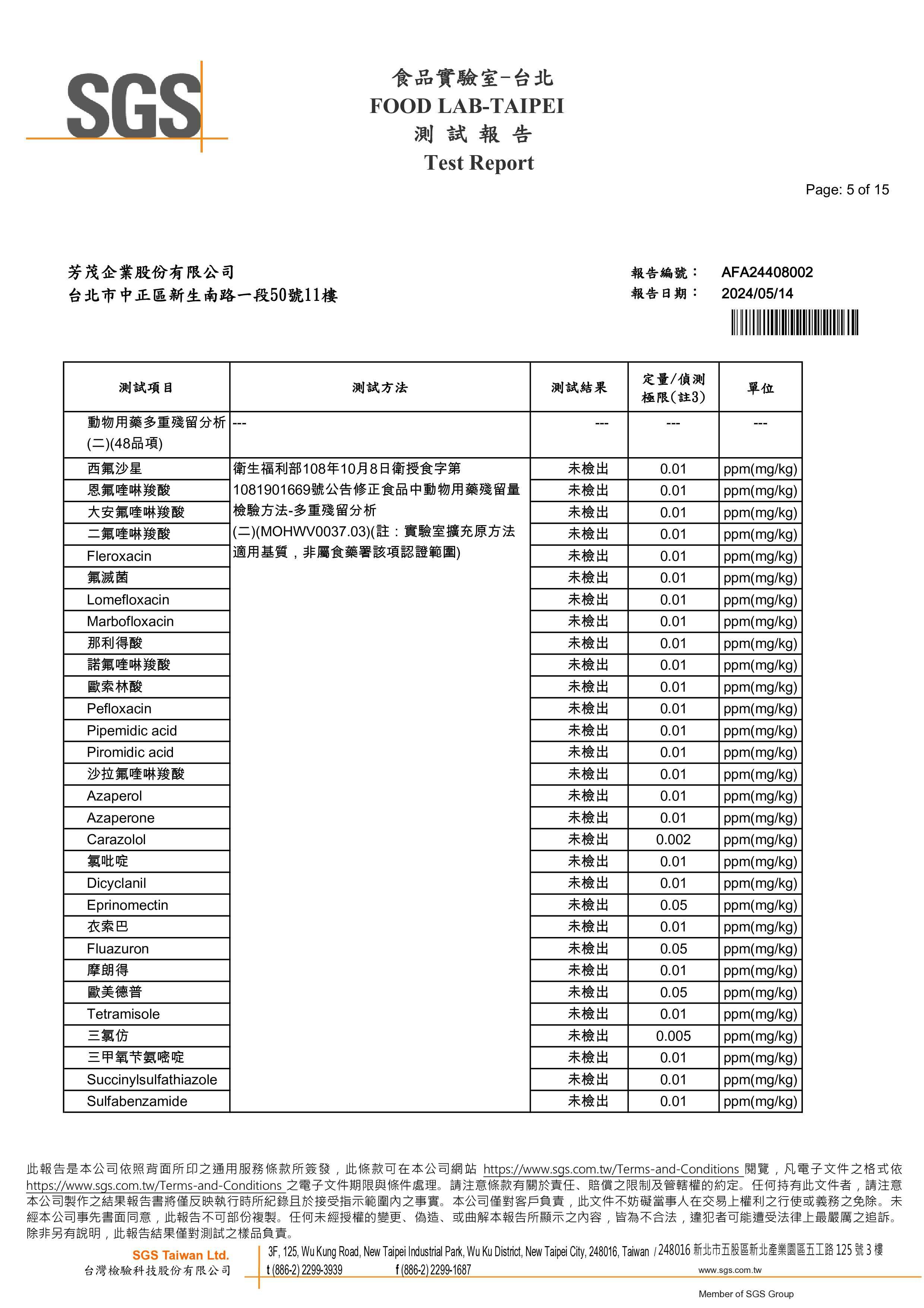 SGS

食品實驗室-台北
FOOD LAB-TAIPEI
測 試 報 告
Test Report

Page: 5 of 15

芳茂企業股份有限公司
台北市中正區新生南路一段50號11樓

報告編號： AFA24408002
報告日期： 2024/05/14

| 測試項目 | 測試方法 | 測試結果 | 定量/偵測極限(註3) | 單位 |
|---|---|---|---|---|
| 動物用藥多重殘留分析(二)(48品項) | --- | --- | --- | --- |
| 西氟沙星 | 衛生福利部108年10月8日衛授食字第1081901669號公告修正食品中動物用藥殘留量檢驗方法-多重殘留分析(二)(MOHWV0037.03)(註：實驗室擴充原方法適用基質，非屬食藥署該項認證範圍) | 未檢出 | 0.01 | ppm(mg/kg) |
| 恩氟喹啉羧酸 | | 未檢出 | 0.01 | ppm(mg/kg) |
| 大安氟喹啉羧酸 | | 未檢出 | 0.01 | ppm(mg/kg) |
| 二氟喹啉羧酸 | | 未檢出 | 0.01 | ppm(mg/kg) |
| Fleroxacin | | 未檢出 | 0.01 | ppm(mg/kg) |
| 氟滅菌 | | 未檢出 | 0.01 | ppm(mg/kg) |
| Lomefloxacin | | 未檢出 | 0.01 | ppm(mg/kg) |
| Marbofloxacin | | 未檢出 | 0.01 | ppm(mg/kg) |
| 那利得酸 | | 未檢出 | 0.01 | ppm(mg/kg) |
| 諾氟喹啉羧酸 | | 未檢出 | 0.01 | ppm(mg/kg) |
| 歐索林酸 | | 未檢出 | 0.01 | ppm(mg/kg) |
| Pefloxacin | | 未檢出 | 0.01 | ppm(mg/kg) |
| Pipemidic acid | | 未檢出 | 0.01 | ppm(mg/kg) |
| Piromidic acid | | 未檢出 | 0.01 | ppm(mg/kg) |
| 沙拉氟喹啉羧酸 | | 未檢出 | 0.01 | ppm(mg/kg) |
| Azaperol | | 未檢出 | 0.01 | ppm(mg/kg) |
| Azaperone | | 未檢出 | 0.01 | ppm(mg/kg) |
| Carazolol | | 未檢出 | 0.002 | ppm(mg/kg) |
| 氯吡啶 | | 未檢出 | 0.01 | ppm(mg/kg) |
| Dicyclanil | | 未檢出 | 0.01 | ppm(mg/kg) |
| Eprinomectin | | 未檢出 | 0.05 | ppm(mg/kg) |
| 衣索巴 | | 未檢出 | 0.01 | ppm(mg/kg) |
| Fluazuron | | 未檢出 | 0.05 | ppm(mg/kg) |
| 摩朗得 | | 未檢出 | 0.01 | ppm(mg/kg) |
| 歐美德普 | | 未檢出 | 0.05 | ppm(mg/kg) |
| Tetramisole | | 未檢出 | 0.01 | ppm(mg/kg) |
| 三氯仿 | | 未檢出 | 0.005 | ppm(mg/kg) |
| 三甲氧苄氨嘧啶 | | 未檢出 | 0.01 | ppm(mg/kg) |
| Succinylsulfathiazole | | 未檢出 | 0.01 | ppm(mg/kg) |
| Sulfabenzamide | | 未檢出 | 0.01 | ppm(mg/kg) |

此報告是本公司依照背面所印之通用服務條款所簽發，此條款可在本公司網站 https://www.sgs.com.tw/Terms-and-Conditions 閱覽，凡電子文件之格式依 https://www.sgs.com.tw/Terms-and-Conditions 之電子文件期限與條件處理。請注意條款有關於責任、賠償之限制及管轄權的約定。任何持有此文件者，請注意本公司製作之結果報告書將僅反映執行時所紀錄且於接受指示範圍內之事實。本公司僅對客戶負責，此文件不妨礙當事人在交易上權利之行使或義務之免除。未經本公司事先書面同意，此報告不可部份複製。任何未經授權的變更、偽造、或曲解本報告所顯示之內容，皆為不合法，違犯者可能遭受法律上最嚴厲之追訴。除非另有說明，此報告結果僅對測試之樣品負責。

SGS Taiwan Ltd.
台灣檢驗科技股份有限公司
3F, 125, Wu Kung Road, New Taipei Industrial Park, Wu Ku District, New Taipei City, 248016, Taiwan / 248016 新北市五股區新北產業園區五工路 125 號 3 樓
t (886-2) 2299-3939 f (886-2) 2299-1687 www.sgs.com.tw
Member of SGS Group